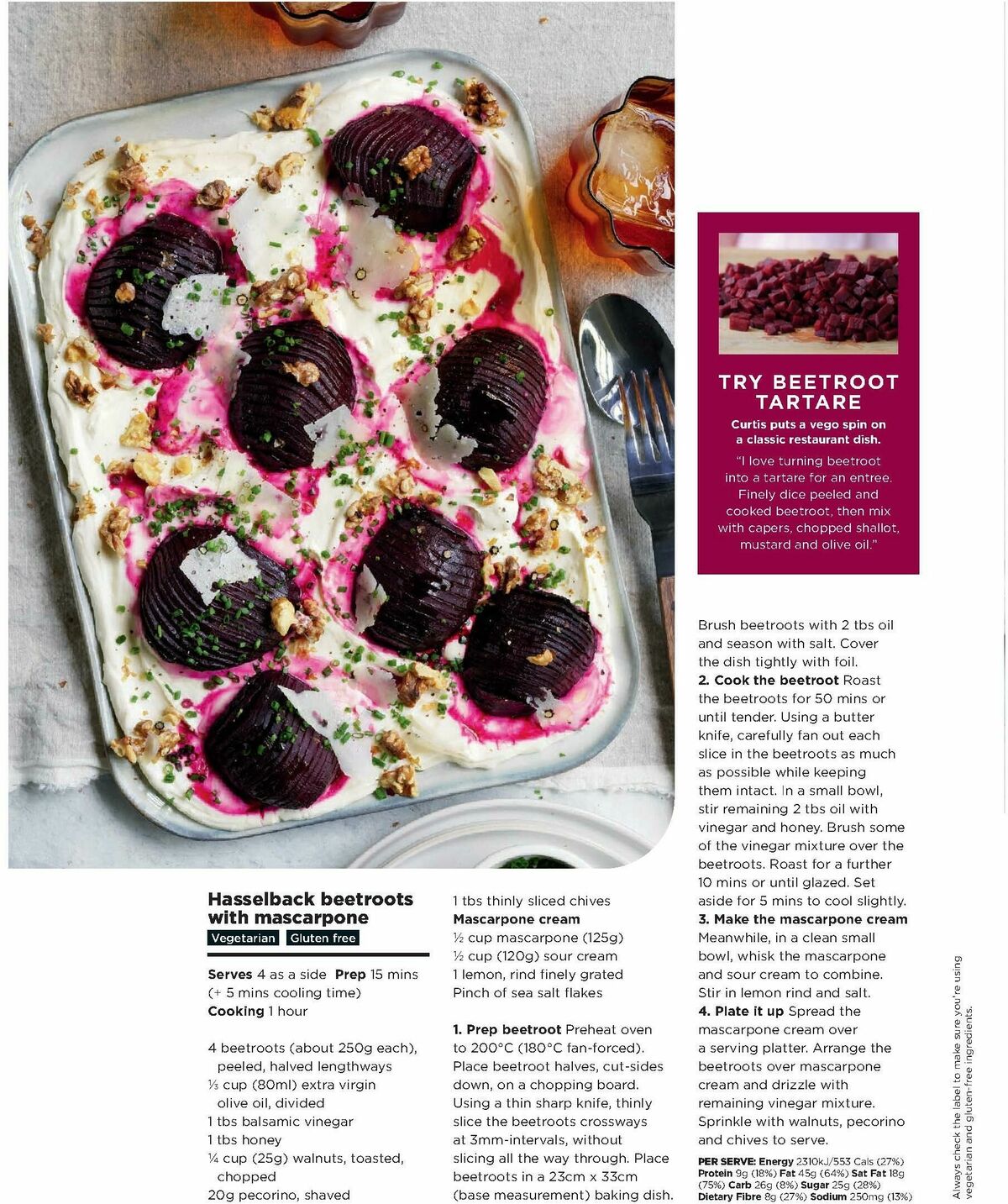 TRY BEETROOT TARTARE

Curtis puts a vego spin on a classic restaurant dish.

"I love turning beetroot into a tartare for an entree. Finely dice peeled and cooked beetroot, then mix with capers, chopped shallot, mustard and olive oil."

Hasselback beetroots with mascarpone

Vegetarian Gluten free

Serves 4 as a side Prep 15 mins (+ 5 mins cooling time) Cooking 1 hour

4 beetroots (about 250g each), peeled, halved lengthways
⅓ cup (80ml) extra virgin olive oil, divided
1 tbs balsamic vinegar
1 tbs honey
¼ cup (25g) walnuts, toasted, chopped
20g pecorino, shaved
1 tbs thinly sliced chives
Mascarpone cream
½ cup mascarpone (125g)
½ cup (120g) sour cream
1 lemon, rind finely grated
Pinch of sea salt flakes

1. Prep beetroot Preheat oven to 200°C (180°C fan-forced). Place beetroot halves, cut-sides down, on a chopping board. Using a thin sharp knife, thinly slice the beetroots crossways at 3mm-intervals, without slicing all the way through. Place beetroots in a 23cm x 33cm (base measurement) baking dish. Brush beetroots with 2 tbs oil and season with salt. Cover the dish tightly with foil.
2. Cook the beetroot Roast the beetroots for 50 mins or until tender. Using a butter knife, carefully fan out each slice in the beetroots as much as possible while keeping them intact. In a small bowl, stir remaining 2 tbs oil with vinegar and honey. Brush some of the vinegar mixture over the beetroots. Roast for a further 10 mins or until glazed. Set aside for 5 mins to cool slightly.
3. Make the mascarpone cream Meanwhile, in a clean small bowl, whisk the mascarpone and sour cream to combine. Stir in lemon rind and salt.
4. Plate it up Spread the mascarpone cream over a serving platter. Arrange the beetroots over mascarpone cream and drizzle with remaining vinegar mixture. Sprinkle with walnuts, pecorino and chives to serve.

PER SERVE: Energy 2310kJ/553 Cals (27%) Protein 9g (18%) Fat 45g (64%) Sat Fat 18g (75%) Carb 26g (8%) Sugar 25g (28%) Dietary Fibre 8g (27%) Sodium 250mg (13%)

Always check the label to make sure you're using vegetarian and gluten-free ingredients.